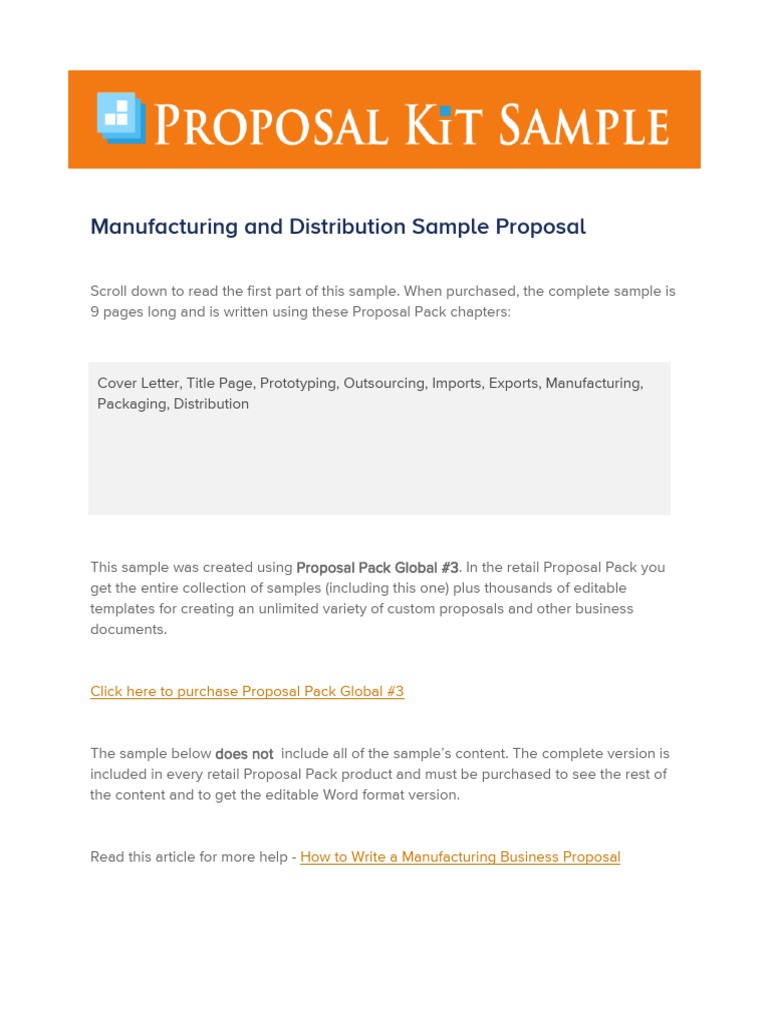 PROPOSAL KIT SAMPLE

Manufacturing and Distribution Sample Proposal

Scroll down to read the first part of this sample. When purchased, the complete sample is 9 pages long and is written using these Proposal Pack chapters:

Cover Letter, Title Page, Prototyping, Outsourcing, Imports, Exports, Manufacturing, Packaging, Distribution

This sample was created using Proposal Pack Global #3. In the retail Proposal Pack you get the entire collection of samples (including this one) plus thousands of editable templates for creating an unlimited variety of custom proposals and other business documents.

Click here to purchase Proposal Pack Global #3

The sample below does not include all of the sample's content. The complete version is included in every retail Proposal Pack product and must be purchased to see the rest of the content and to get the editable Word format version.

Read this article for more help - How to Write a Manufacturing Business Proposal